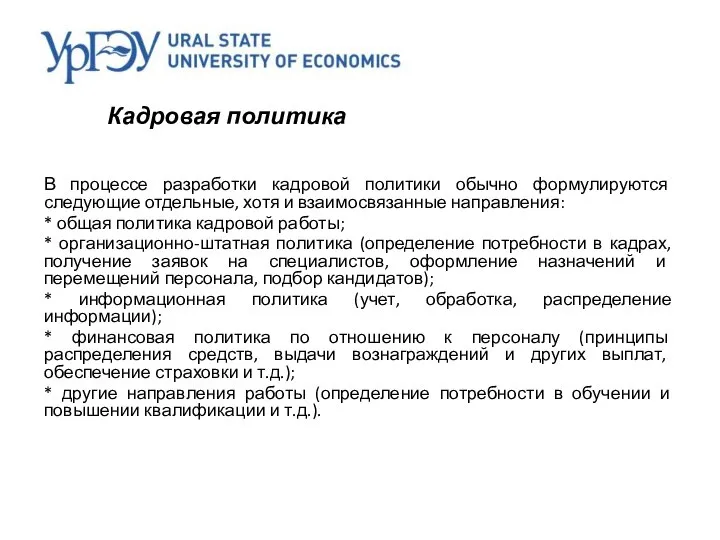 УрГЭУ URAL STATE UNIVERSITY OF ECONOMICS

Кадровая политика

В процессе разработки кадровой политики обычно формулируются следующие отдельные, хотя и взаимосвязанные направления:

* общая политика кадровой работы;

* организационно-штатная политика (определение потребности в кадрах, получение заявок на специалистов, оформление назначений и перемещений персонала, подбор кандидатов);

* информационная политика (учет, обработка, распределение информации);

* финансовая политика по отношению к персоналу (принципы распределения средств, выдачи вознаграждений и других выплат, обеспечение страховки и т.д.);

* другие направления работы (определение потребности в обучении и повышении квалификации и т.д.).